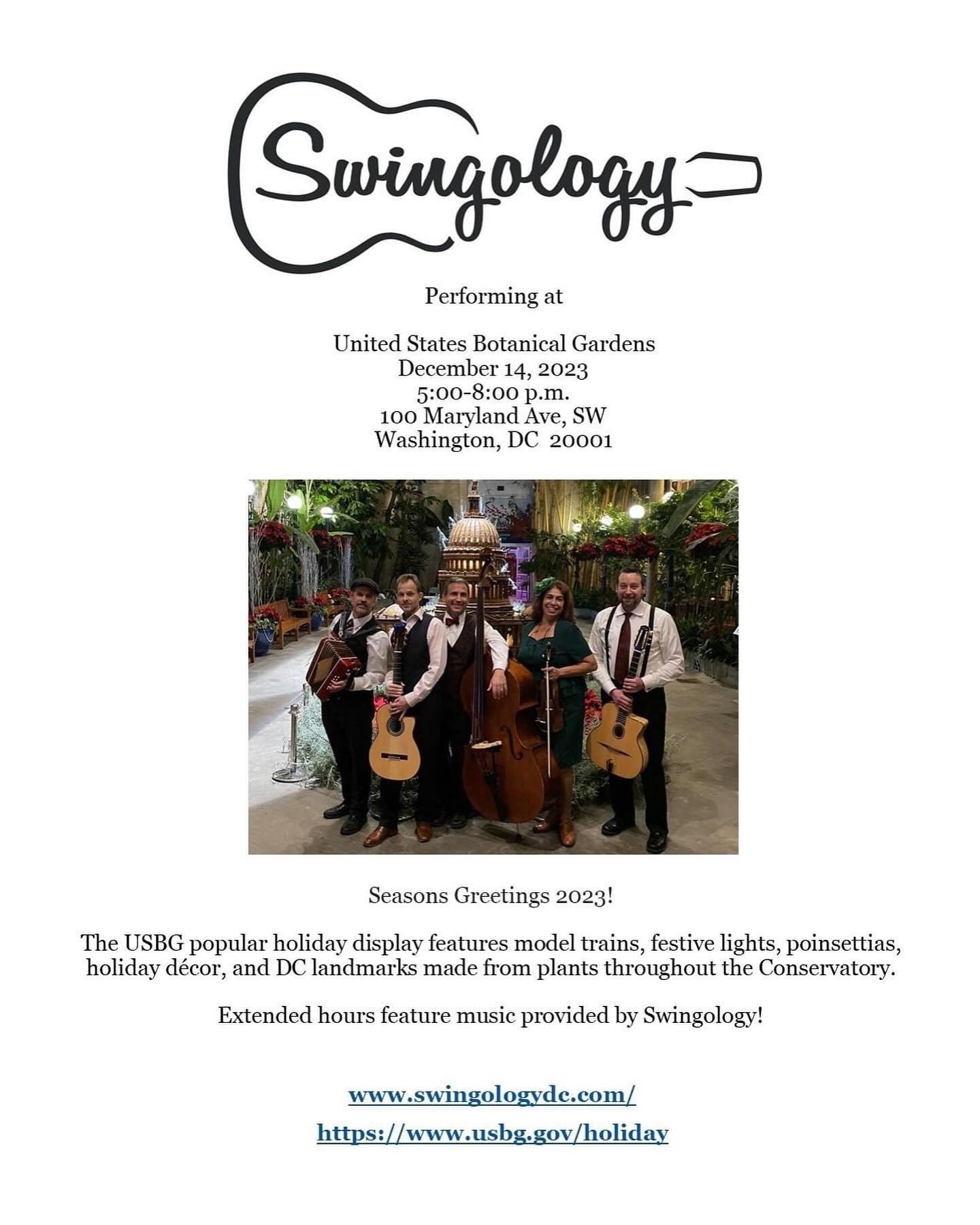 Swingology

Performing at

United States Botanical Gardens
December 14, 2023
5:00-8:00 p.m.
100 Maryland Ave, SW
Washington, DC 20001

Seasons Greetings 2023!

The USBG popular holiday display features model trains, festive lights, poinsettias, holiday décor, and DC landmarks made from plants throughout the Conservatory.

Extended hours feature music provided by Swingology!

www.swingologydc.com/

https://www.usbg.gov/holiday